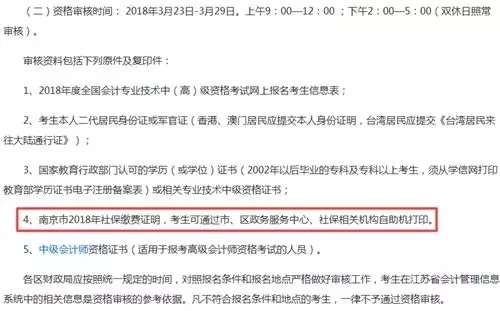 （二）资格审核时间：2018年3月23日-3月29日。上午9：00—12：00；下午2：00—5：00（双休日照常审核）。

审核资料包括下列原件及复印件：

1、2018年度全国会计专业技术中（高）级资格考试网上报名考生信息表；

2、考生本人二代居民身份证或军官证（香港、澳门居民应提交本人身份证明，台湾居民应提交《台湾居民来往大陆通行证》）；

3、国家教育行政部门认可的学历（或学位）证书（2002年以后毕业的专科及专科以上考生，须从学信网打印教育部学历证书电子注册备案表）或相关专业技术中级资格证书；

4、南京市2018年社保缴费证明，考生可通过市、区政务服务中心、社保相关机构自助机打印。

5、中级会计师资格证书（适用于报考高级会计师资格考试的人员）。

各区财政局应按照统一规定的时间，对照报名条件和报名地点严格做好审核工作，考生在江苏省会计管理信息系统中的相关信息是资格审核的参考依据。凡不符合报名条件和地点的考生，一律不予通过资格审核。